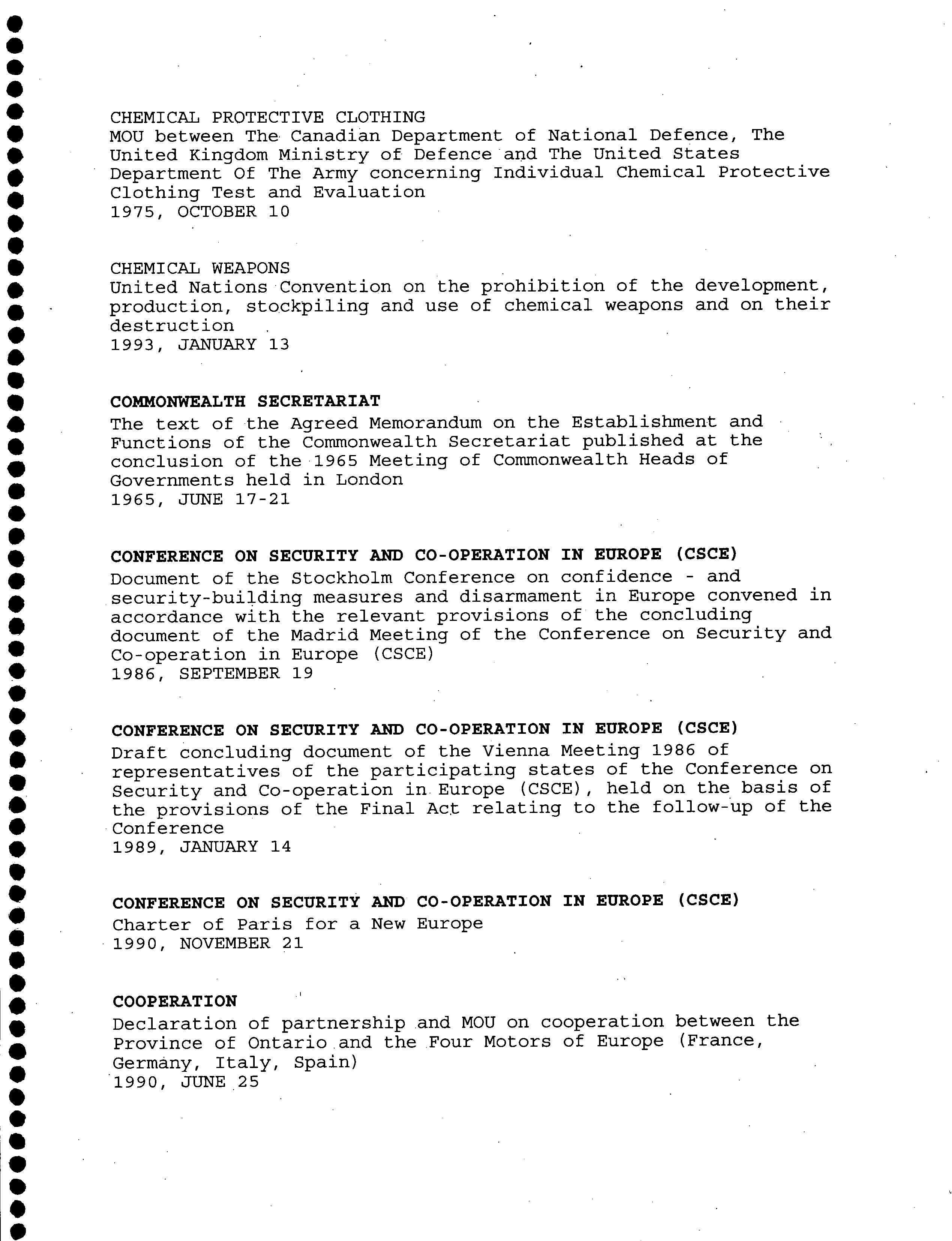 CHEMICAL PROTECTIVE CLOTHING
MOU between The Canadian Department of National Defence, The United Kingdom Ministry of Defence and The United States Department Of The Army concerning Individual Chemical Protective Clothing Test and Evaluation
1975, OCTOBER 10

CHEMICAL WEAPONS
United Nations Convention on the prohibition of the development, production, stockpiling and use of chemical weapons and on their destruction
1993, JANUARY 13

COMMONWEALTH SECRETARIAT
The text of the Agreed Memorandum on the Establishment and Functions of the Commonwealth Secretariat published at the conclusion of the 1965 Meeting of Commonwealth Heads of Governments held in London
1965, JUNE 17-21

CONFERENCE ON SECURITY AND CO-OPERATION IN EUROPE (CSCE)
Document of the Stockholm Conference on confidence - and security-building measures and disarmament in Europe convened in accordance with the relevant provisions of the concluding document of the Madrid Meeting of the Conference on Security and Co-operation in Europe (CSCE)
1986, SEPTEMBER 19

CONFERENCE ON SECURITY AND CO-OPERATION IN EUROPE (CSCE)
Draft concluding document of the Vienna Meeting 1986 of representatives of the participating states of the Conference on Security and Co-operation in Europe (CSCE), held on the basis of the provisions of the Final Act relating to the follow-up of the Conference
1989, JANUARY 14

CONFERENCE ON SECURITY AND CO-OPERATION IN EUROPE (CSCE)
Charter of Paris for a New Europe
1990, NOVEMBER 21

COOPERATION
Declaration of partnership and MOU on cooperation between the Province of Ontario and the Four Motors of Europe (France, Germany, Italy, Spain)
1990, JUNE 25